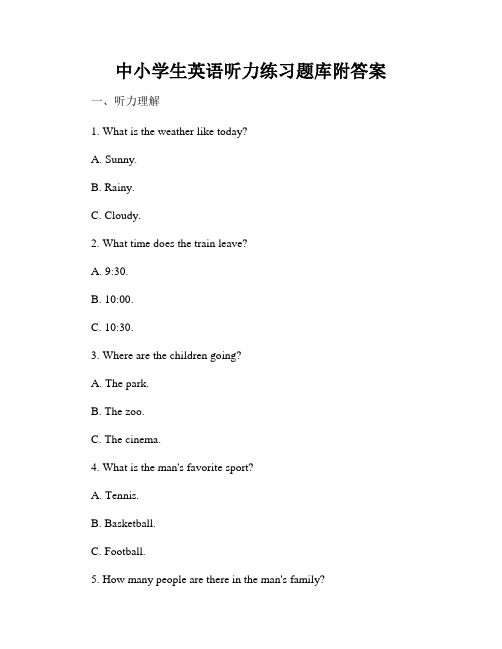 中小学生英语听力练习题库附答案

一、听力理解

1. What is the weather like today?

A. Sunny.

B. Rainy.

C. Cloudy.

2. What time does the train leave?

A. 9:30.

B. 10:00.

C. 10:30.

3. Where are the children going?

A. The park.

B. The zoo.

C. The cinema.

4. What is the man's favorite sport?

A. Tennis.

B. Basketball.

C. Football.

5. How many people are there in the man's family?